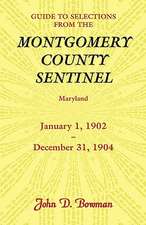 GUIDE TO SELECTIONS FROM THE

MONTGOMERY COUNTY SENTINEL

Maryland

January 1, 1902
–
December 31, 1904

John D. Bowman